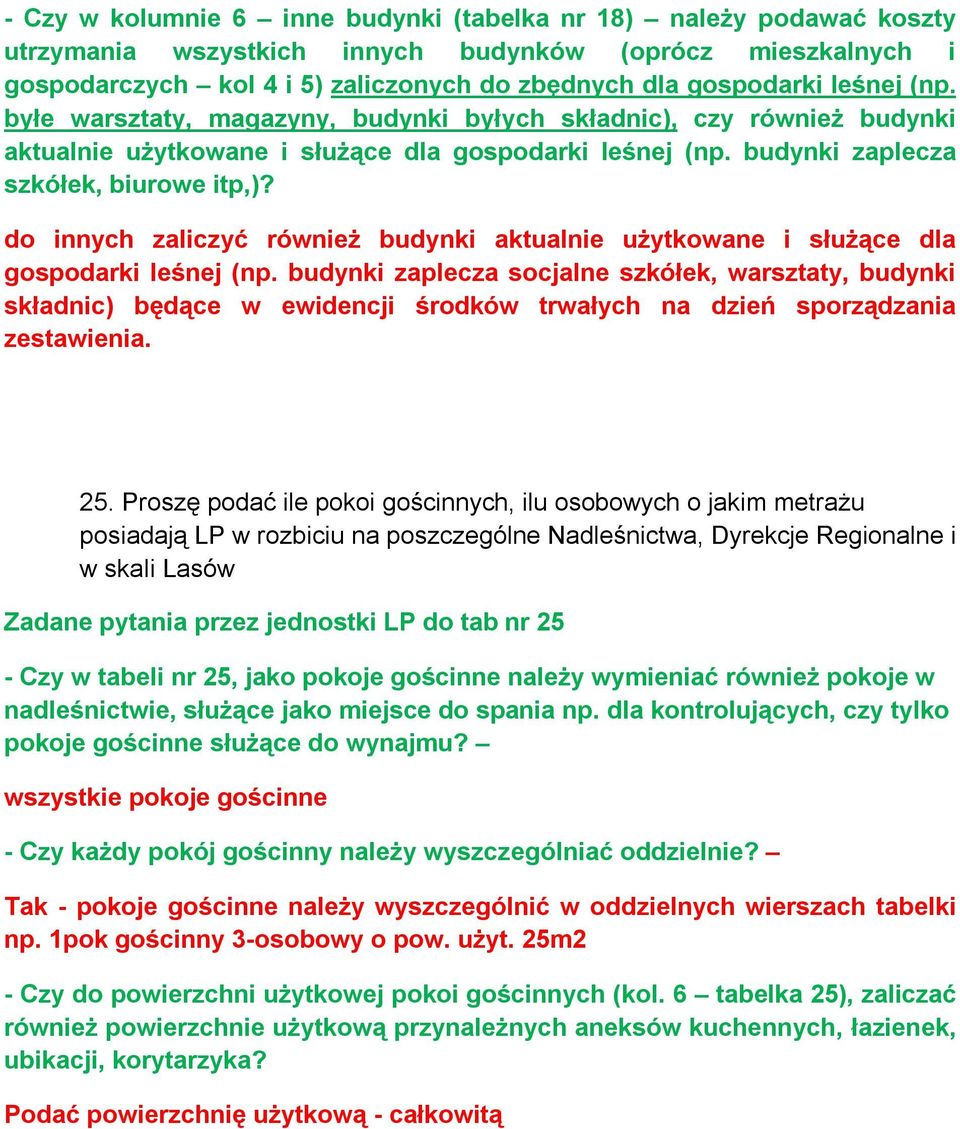 - Czy w kolumnie 6 – inne budynki (tabelka nr 18) – należy podawać koszty utrzymania wszystkich innych budynków (oprócz mieszkalnych i gospodarczych – kol 4 i 5) zaliczonych do zbędnych dla gospodarki leśnej (np. byłe warsztaty, magazyny, budynki byłych składnic), czy również budynki aktualnie użytkowane i służące dla gospodarki leśnej (np. budynki zaplecza szkółek, biurowe itp,)?

do innych zaliczyć również budynki aktualnie użytkowane i służące dla gospodarki leśnej (np. budynki zaplecza socjalne szkółek, warsztaty, budynki składnic) będące w ewidencji środków trwałych na dzień sporządzania zestawienia.

25. Proszę podać ile pokoi gościnnych, ilu osobowych o jakim metrażu posiadają LP w rozbiciu na poszczególne Nadleśnictwa, Dyrekcje Regionalne i w skali Lasów

Zadane pytania przez jednostki LP do tab nr 25

- Czy w tabeli nr 25, jako pokoje gościnne należy wymieniać również pokoje w nadleśnictwie, służące jako miejsce do spania np. dla kontrolujących, czy tylko pokoje gościnne służące do wynajmu? –

wszystkie pokoje gościnne

- Czy każdy pokój gościnny należy wyszczególniać oddzielnie? –

Tak - pokoje gościnne należy wyszczególnić w oddzielnych wierszach tabelki np. 1pok gościnny 3-osobowy o pow. użyt. 25m2

- Czy do powierzchni użytkowej pokoi gościnnych (kol. 6 – tabelka 25), zaliczać również powierzchnie użytkową przynależnych aneksów kuchennych, łazienek, ubikacji, korytarzyka?

Podać powierzchnię użytkową - całkowitą